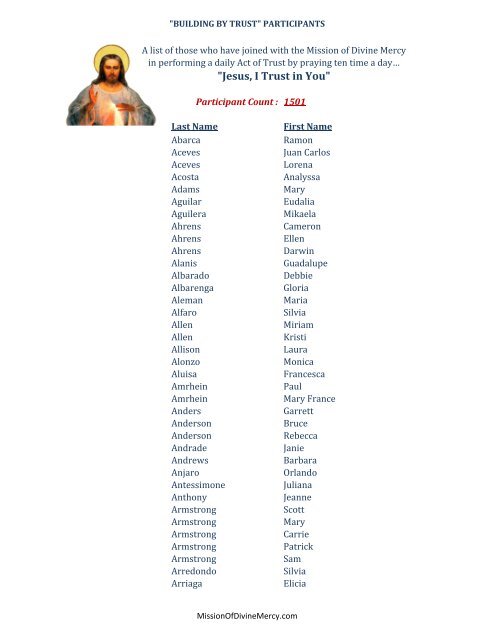 "BUILDING BY TRUST" PARTICIPANTS

A list of those who have joined with the Mission of Divine Mercy in performing a daily Act of Trust by praying ten time a day...
"Jesus, I Trust in You"

Participant Count : 1501

| Last Name | First Name |
|---|---|
| Abarca | Ramon |
| Aceves | Juan Carlos |
| Aceves | Lorena |
| Acosta | Analyssa |
| Adams | Mary |
| Aguilar | Eudalia |
| Aguilera | Mikaela |
| Ahrens | Cameron |
| Ahrens | Ellen |
| Ahrens | Darwin |
| Alanis | Guadalupe |
| Albarado | Debbie |
| Albarenga | Gloria |
| Aleman | Maria |
| Alfaro | Silvia |
| Allen | Miriam |
| Allen | Kristi |
| Allison | Laura |
| Alonzo | Monica |
| Aluisa | Francesca |
| Amrhein | Paul |
| Amrhein | Mary France |
| Anders | Garrett |
| Anderson | Bruce |
| Anderson | Rebecca |
| Andrade | Janie |
| Andrews | Barbara |
| Anjaro | Orlando |
| Antessimone | Juliana |
| Anthony | Jeanne |
| Armstrong | Scott |
| Armstrong | Mary |
| Armstrong | Carrie |
| Armstrong | Patrick |
| Armstrong | Sam |
| Arredondo | Silvia |
| Arriaga | Elicia |

MissionOfDivineMercy.com